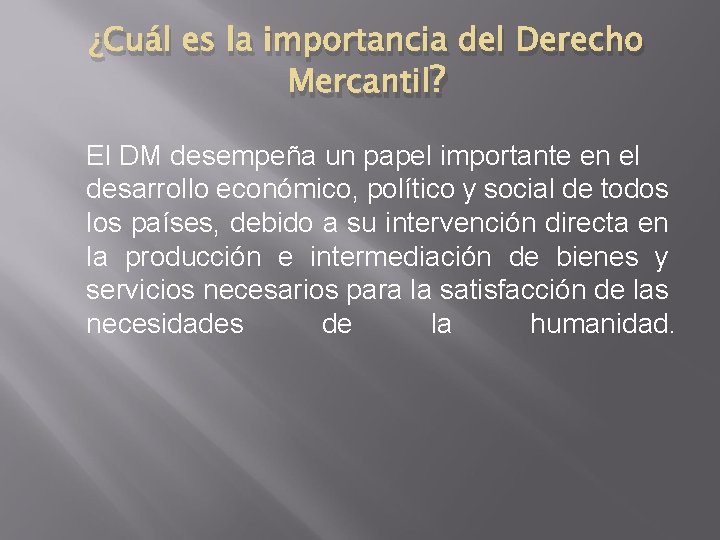 ¿Cuál es la importancia del Derecho Mercantil?

El DM desempeña un papel importante en el desarrollo económico, político y social de todos los países, debido a su intervención directa en la producción e intermediación de bienes y servicios necesarios para la satisfacción de las necesidades de la humanidad.